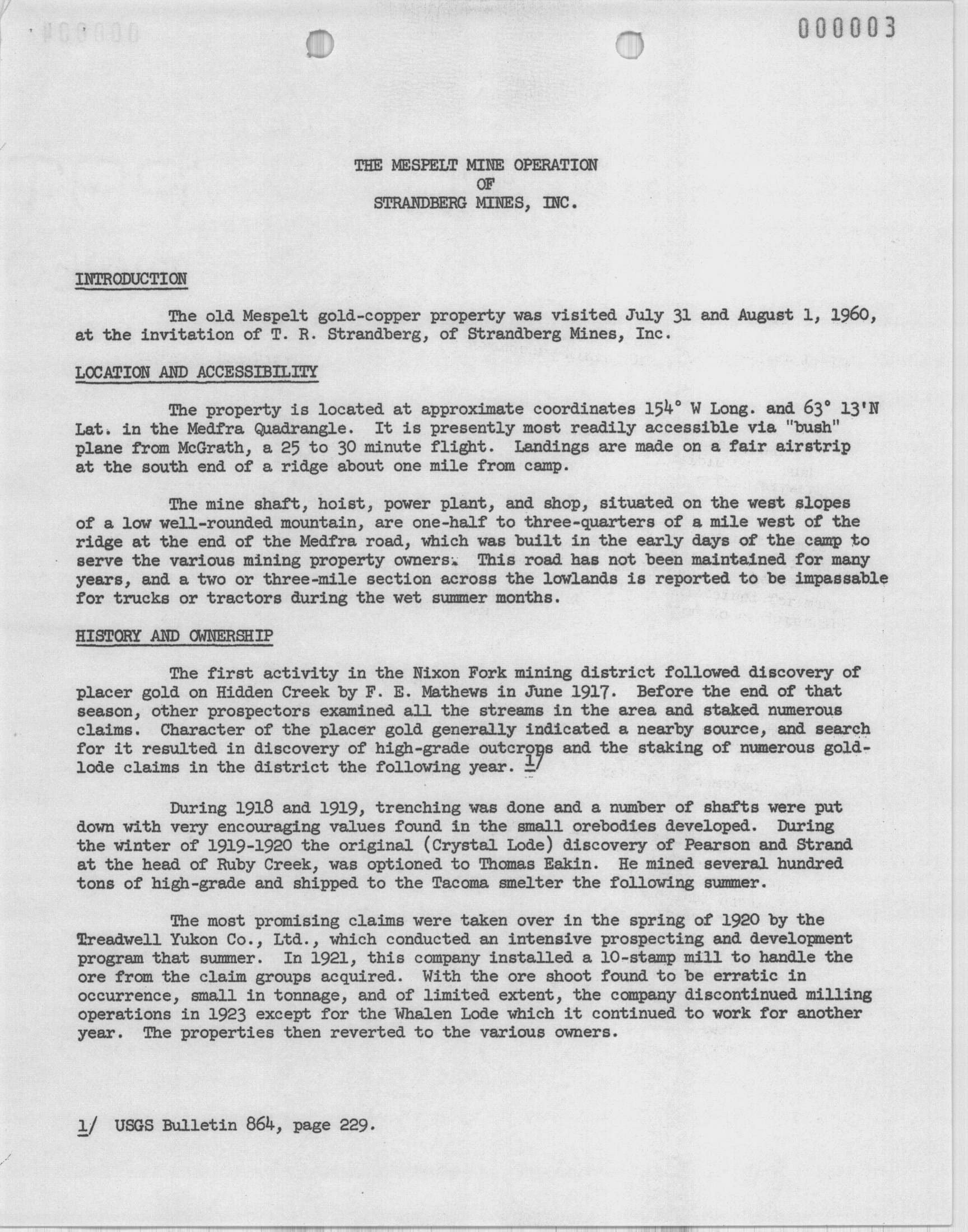 000003

THE MESPELT MINE OPERATION
OF
STRANDBERG MINES, INC.

INTRODUCTION

The old Mespelt gold-copper property was visited July 31 and August 1, 1960, at the invitation of T. R. Strandberg, of Strandberg Mines, Inc.

LOCATION AND ACCESSIBILITY

The property is located at approximate coordinates 154° W Long. and 63° 13'N Lat. in the Medfra Quadrangle. It is presently most readily accessible via "bush" plane from McGrath, a 25 to 30 minute flight. Landings are made on a fair airstrip at the south end of a ridge about one mile from camp.

The mine shaft, hoist, power plant, and shop, situated on the west slopes of a low well-rounded mountain, are one-half to three-quarters of a mile west of the ridge at the end of the Medfra road, which was built in the early days of the camp to serve the various mining property owners. This road has not been maintained for many years, and a two or three-mile section across the lowlands is reported to be impassable for trucks or tractors during the wet summer months.

HISTORY AND OWNERSHIP

The first activity in the Nixon Fork mining district followed discovery of placer gold on Hidden Creek by F. E. Mathews in June 1917. Before the end of that season, other prospectors examined all the streams in the area and staked numerous claims. Character of the placer gold generally indicated a nearby source, and search for it resulted in discovery of high-grade outcrops and the staking of numerous gold-lode claims in the district the following year. 1/

During 1918 and 1919, trenching was done and a number of shafts were put down with very encouraging values found in the small orebodies developed. During the winter of 1919-1920 the original (Crystal Lode) discovery of Pearson and Strand at the head of Ruby Creek, was optioned to Thomas Eakin. He mined several hundred tons of high-grade and shipped to the Tacoma smelter the following summer.

The most promising claims were taken over in the spring of 1920 by the Treadwell Yukon Co., Ltd., which conducted an intensive prospecting and development program that summer. In 1921, this company installed a 10-stamp mill to handle the ore from the claim groups acquired. With the ore shoot found to be erratic in occurrence, small in tonnage, and of limited extent, the company discontinued milling operations in 1923 except for the Whalen Lode which it continued to work for another year. The properties then reverted to the various owners.

1/ USGS Bulletin 864, page 229.